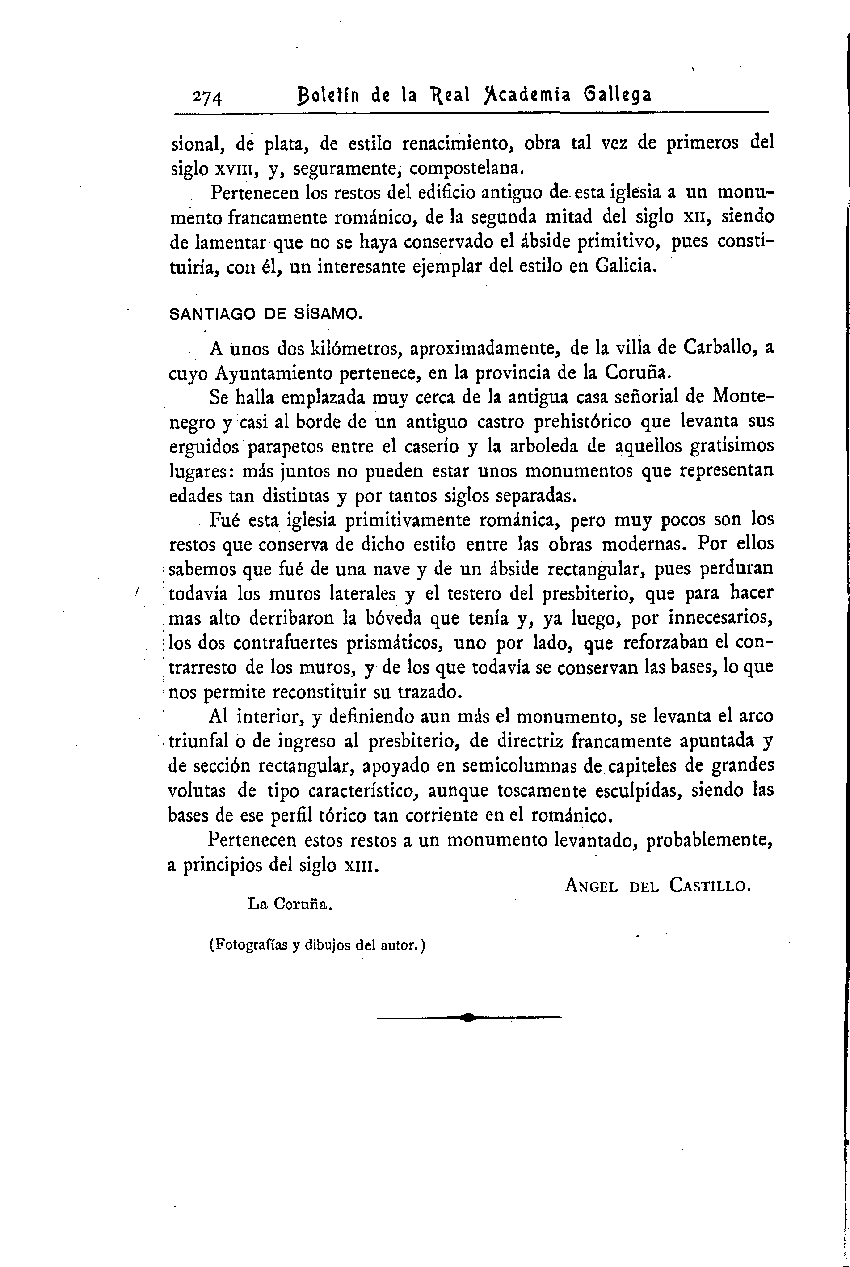 274 Boletín de la Real Academia Gallega

sional, de plata, de estilo renacimiento, obra tal vez de primeros del siglo XVIII, y, seguramente, compostelana.

Pertenecen los restos del edificio antiguo de esta iglesia a un monumento francamente románico, de la segunda mitad del siglo XII, siendo de lamentar que no se haya conservado el ábside primitivo, pues constituiría, con él, un interesante ejemplar del estilo en Galicia.

SANTIAGO DE SÍSAMO.

A unos dos kilómetros, aproximadamente, de la villa de Carballo, a cuyo Ayuntamiento pertenece, en la provincia de la Coruña.

Se halla emplazada muy cerca de la antigua casa señorial de Montenegro y casi al borde de un antiguo castro prehistórico que levanta sus erguidos parapetos entre el caserío y la arboleda de aquellos gratísimos lugares: más juntos no pueden estar unos monumentos que representan edades tan distintas y por tantos siglos separadas.

Fué esta iglesia primitivamente románica, pero muy pocos son los restos que conserva de dicho estilo entre las obras modernas. Por ellos sabemos que fué de una nave y de un ábside rectangular, pues perduran todavía los muros laterales y el testero del presbiterio, que para hacer mas alto derribaron la bóveda que tenía y, ya luego, por innecesarios, los dos contrafuertes prismáticos, uno por lado, que reforzaban el contrarresto de los muros, y de los que todavía se conservan las bases, lo que nos permite reconstituir su trazado.

Al interior, y definiendo aun más el monumento, se levanta el arco triunfal o de ingreso al presbiterio, de directriz francamente apuntada y de sección rectangular, apoyado en semicolumnas de capiteles de grandes volutas de tipo característico, aunque toscamente esculpidas, siendo las bases de ese perfil tórico tan corriente en el románico.

Pertenecen estos restos a un monumento levantado, probablemente, a principios del siglo XIII.

ANGEL DEL CASTILLO.

La Coruña.

(Fotografías y dibujos del autor.)